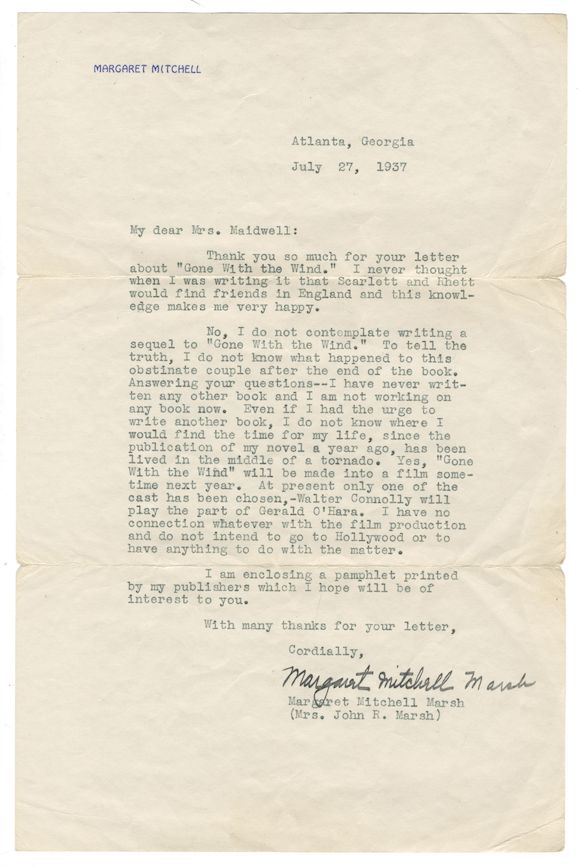 MARGARET MITCHELL

Atlanta, Georgia

July 27, 1937

My dear Mrs. Maidwell:

Thank you so much for your letter about "Gone With the Wind." I never thought when I was writing it that Scarlett and Rhett would find friends in England and this knowledge makes me very happy.

No, I do not contemplate writing a sequel to "Gone With the Wind." To tell the truth, I do not know what happened to this obstinate couple after the end of the book. Answering your questions--I have never written any other book and I am not working on any book now. Even if I had the urge to write another book, I do not know where I would find the time for my life, since the publication of my novel a year ago, has been lived in the middle of a tornado. Yes, "Gone With the Wind" will be made into a film sometime next year. At present only one of the cast has been chosen,-Walter Connolly will play the part of Gerald O'Hara. I have no connection whatever with the film production and do not intend to go to Hollywood or to have anything to do with the matter.

I am enclosing a pamphlet printed by my publishers which I hope will be of interest to you.

With many thanks for your letter,

Cordially,

Margaret Mitchell Marsh

Margaret Mitchell Marsh
(Mrs. John R. Marsh)